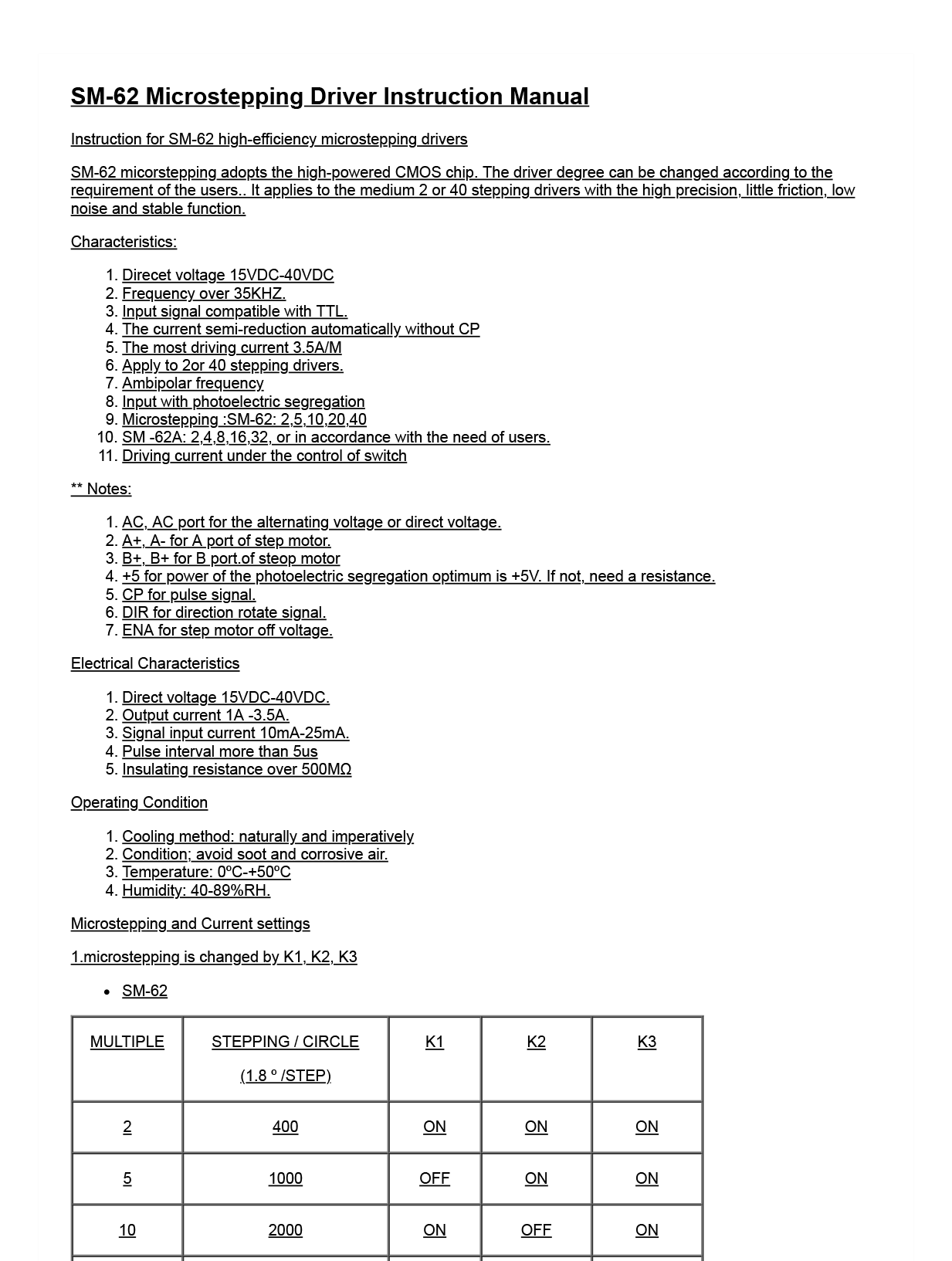 SM-62 Microstepping Driver Instruction Manual

Instruction for SM-62 high-efficiency microstepping drivers

SM-62 micorstepping adopts the high-powered CMOS chip. The driver degree can be changed according to the requirement of the users.. It applies to the medium 2 or 40 stepping drivers with the high precision, little friction, low noise and stable function.

Characteristics:

1. Direcet voltage 15VDC-40VDC
2. Frequency over 35KHZ.
3. Input signal compatible with TTL.
4. The current semi-reduction automatically without CP
5. The most driving current 3.5A/M
6. Apply to 2or 40 stepping drivers.
7. Ambipolar frequency
8. Input with photoelectric segregation
9. Microstepping :SM-62: 2,5,10,20,40
10. SM -62A: 2,4,8,16,32, or in accordance with the need of users.
11. Driving current under the control of switch

** Notes:

1. AC, AC port for the alternating voltage or direct voltage.
2. A+, A- for A port of step motor.
3. B+, B+ for B port.of steop motor
4. +5 for power of the photoelectric segregation optimum is +5V. If not, need a resistance.
5. CP for pulse signal.
6. DIR for direction rotate signal.
7. ENA for step motor off voltage.

Electrical Characteristics

1. Direct voltage 15VDC-40VDC.
2. Output current 1A -3.5A.
3. Signal input current 10mA-25mA.
4. Pulse interval more than 5us
5. Insulating resistance over 500MΩ

Operating Condition

1. Cooling method: naturally and imperatively
2. Condition; avoid soot and corrosive air.
3. Temperature: 0ºC-+50ºC
4. Humidity: 40-89%RH.

Microstepping and Current settings

1.microstepping is changed by K1, K2, K3

• SM-62

| MULTIPLE | STEPPING / CIRCLE (1.8 º /STEP) | K1 | K2 | K3 |
|---|---|---|---|---|
| 2 | 400 | ON | ON | ON |
| 5 | 1000 | OFF | ON | ON |
| 10 | 2000 | ON | OFF | ON |